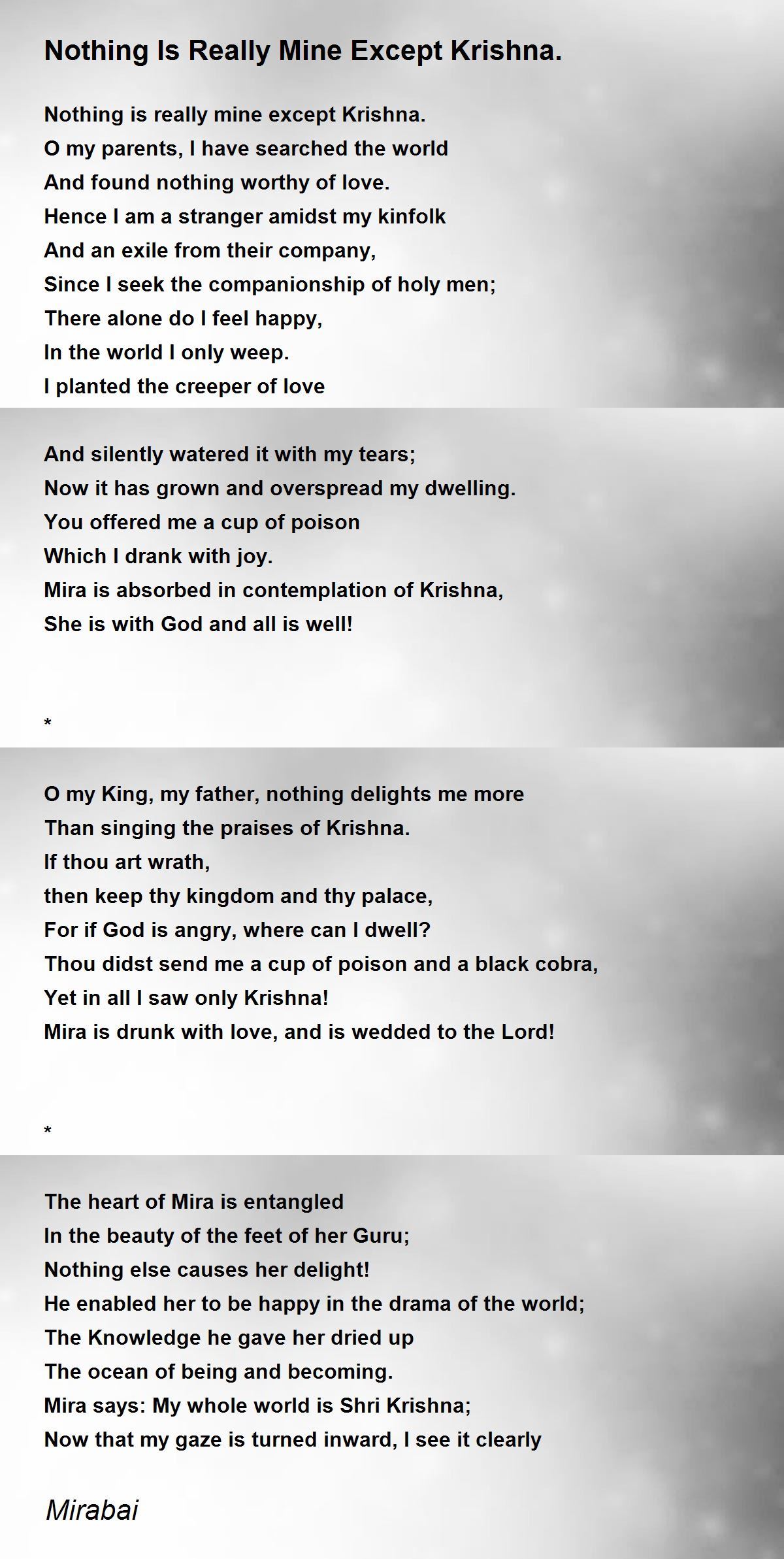 Nothing Is Really Mine Except Krishna.

Nothing is really mine except Krishna.
O my parents, I have searched the world
And found nothing worthy of love.
Hence I am a stranger amidst my kinfolk
And an exile from their company,
Since I seek the companionship of holy men;
There alone do I feel happy,
In the world I only weep.
I planted the creeper of love

And silently watered it with my tears;
Now it has grown and overspread my dwelling.
You offered me a cup of poison
Which I drank with joy.
Mira is absorbed in contemplation of Krishna,
She is with God and all is well!

*

O my King, my father, nothing delights me more
Than singing the praises of Krishna.
If thou art wrath,
then keep thy kingdom and thy palace,
For if God is angry, where can I dwell?
Thou didst send me a cup of poison and a black cobra,
Yet in all I saw only Krishna!
Mira is drunk with love, and is wedded to the Lord!

*

The heart of Mira is entangled
In the beauty of the feet of her Guru;
Nothing else causes her delight!
He enabled her to be happy in the drama of the world;
The Knowledge he gave her dried up
The ocean of being and becoming.
Mira says: My whole world is Shri Krishna;
Now that my gaze is turned inward, I see it clearly

Mirabai